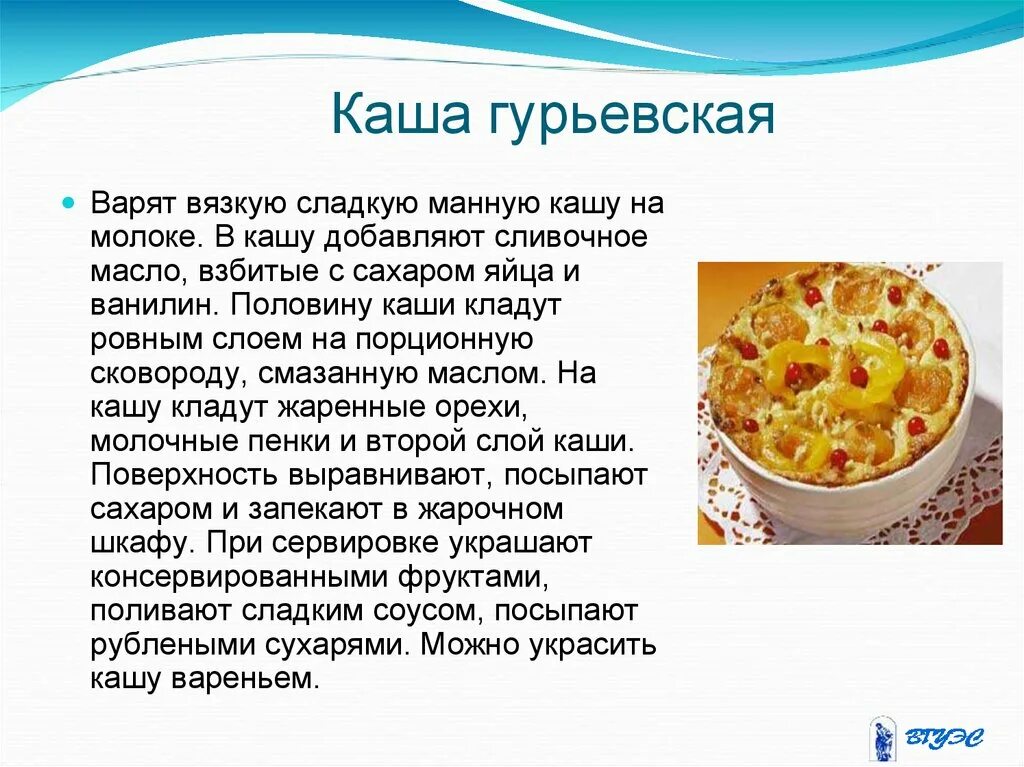 Каша гурьевская

Варят вязкую сладкую манную кашу на молоке. В кашу добавляют сливочное масло, взбитые с сахаром яйца и ванилин. Половину каши кладут ровным слоем на порционную сковороду, смазанную маслом. На кашу кладут жаренные орехи, молочные пенки и второй слой каши. Поверхность выравнивают, посыпают сахаром и запекают в жарочном шкафу. При сервировке украшают консервированными фруктами, поливают сладким соусом, посыпают рублеными сухарями. Можно украсить кашу вареньем.

ВГУЭС